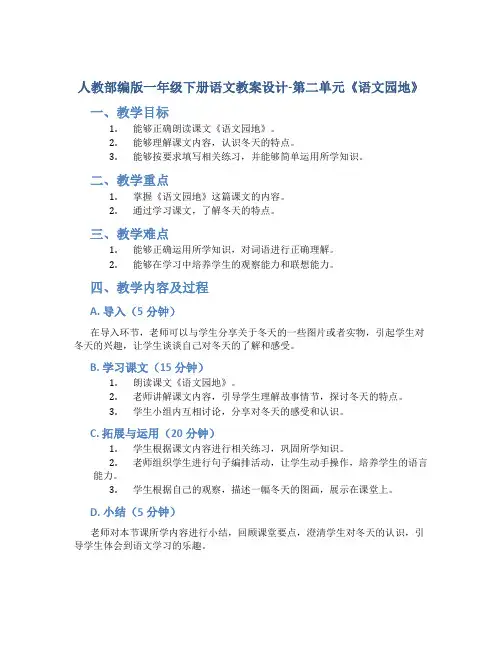 人教部编版一年级下册语文教案设计-第二单元《语文园地》

一、教学目标

1. 能够正确朗读课文《语文园地》。
2. 能够理解课文内容，认识冬天的特点。
3. 能够按要求填写相关练习，并能够简单运用所学知识。

二、教学重点

1. 掌握《语文园地》这篇课文的内容。
2. 通过学习课文，了解冬天的特点。

三、教学难点

1. 能够正确运用所学知识，对词语进行正确理解。
2. 能够在学习中培养学生的观察能力和联想能力。

四、教学内容及过程

A. 导入（5 分钟）

在导入环节，老师可以与学生分享关于冬天的一些图片或者实物，引起学生对冬天的兴趣，让学生谈谈自己对冬天的了解和感受。

B. 学习课文（15 分钟）

1. 朗读课文《语文园地》。
2. 老师讲解课文内容，引导学生理解故事情节，探讨冬天的特点。
3. 学生小组内互相讨论，分享对冬天的感受和认识。

C. 拓展与运用（20 分钟）

1. 学生根据课文内容进行相关练习，巩固所学知识。
2. 老师组织学生进行句子编排活动，让学生动手操作，培养学生的语言能力。
3. 学生根据自己的观察，描述一幅冬天的图画，展示在课堂上。

D. 小结（5 分钟）

老师对本节课所学内容进行小结，回顾课堂要点，澄清学生对冬天的认识，引导学生体会到语文学习的乐趣。